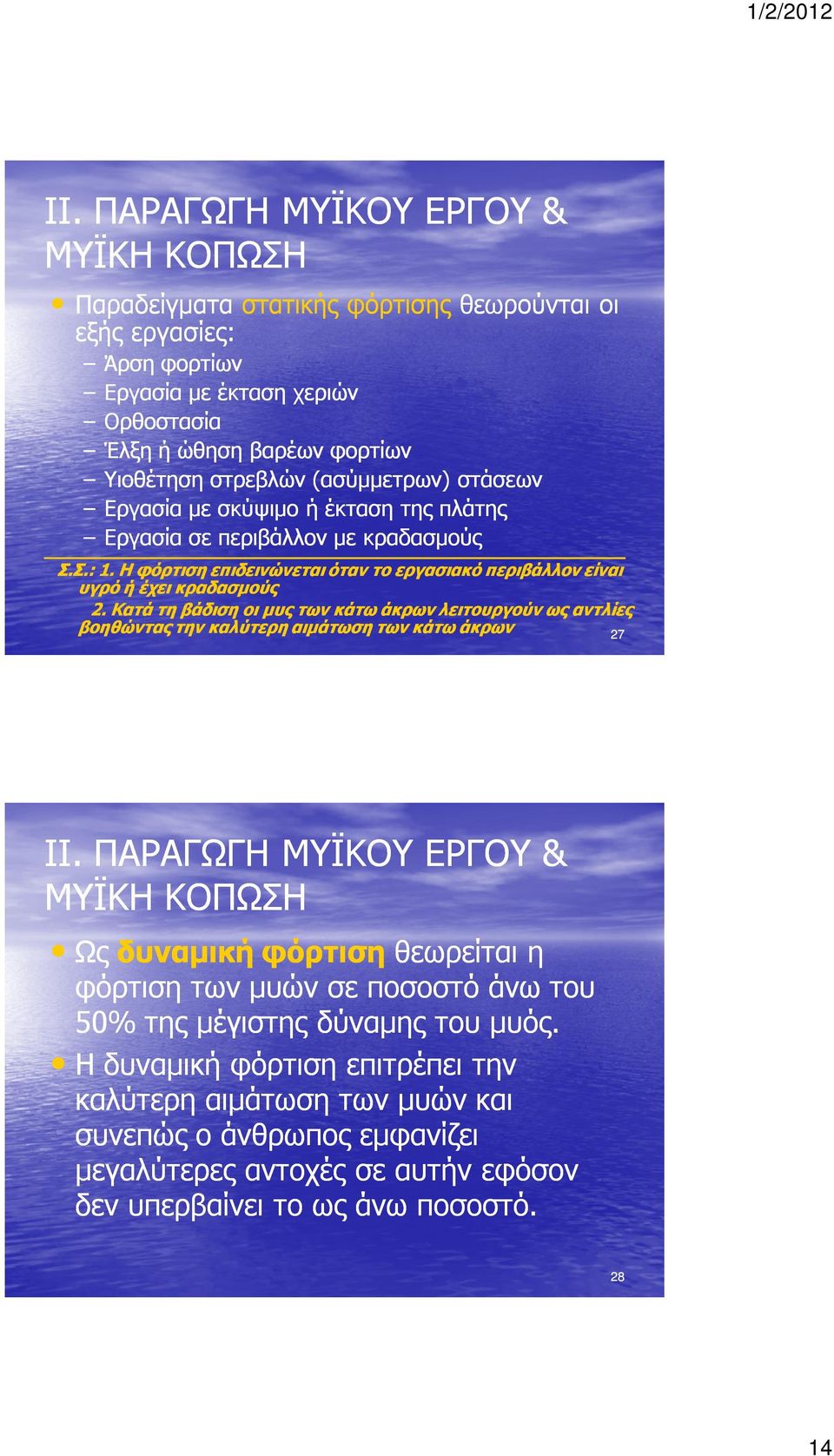 1/2/2012

ΙΙ. ΠΑΡΑΓΩΓΗ ΜΥΪΚΟΥ ΕΡΓΟΥ & ΜΥΪΚΗ ΚΟΠΩΣΗ

• Παραδείγματα στατικής φόρτισης θεωρούνται οι εξής εργασίες:
– Άρση φορτίων
– Εργασία με έκταση χεριών
– Ορθοστασία
– Έλξη ή ώθηση βαρέων φορτίων
– Υιοθέτηση στρεβλών (ασύμμετρων) στάσεων
– Εργασία με σκύψιμο ή έκταση της πλάτης
– Εργασία σε περιβάλλον με κραδασμούς

Σ.Σ.: 1. Η φόρτιση επιδεινώνεται όταν το εργασιακό περιβάλλον είναι υγρό ή έχει κραδασμούς
2. Κατά τη βάδιση οι μυς των κάτω άκρων λειτουργούν ως αντλίες βοηθώντας την καλύτερη αιμάτωση των κάτω άκρων

27

ΙΙ. ΠΑΡΑΓΩΓΗ ΜΥΪΚΟΥ ΕΡΓΟΥ & ΜΥΪΚΗ ΚΟΠΩΣΗ

• Ως δυναμική φόρτιση θεωρείται η φόρτιση των μυών σε ποσοστό άνω του 50% της μέγιστης δύναμης του μυός.
• Η δυναμική φόρτιση επιτρέπει την καλύτερη αιμάτωση των μυών και συνεπώς ο άνθρωπος εμφανίζει μεγαλύτερες αντοχές σε αυτήν εφόσον δεν υπερβαίνει το ως άνω ποσοστό.

28

14